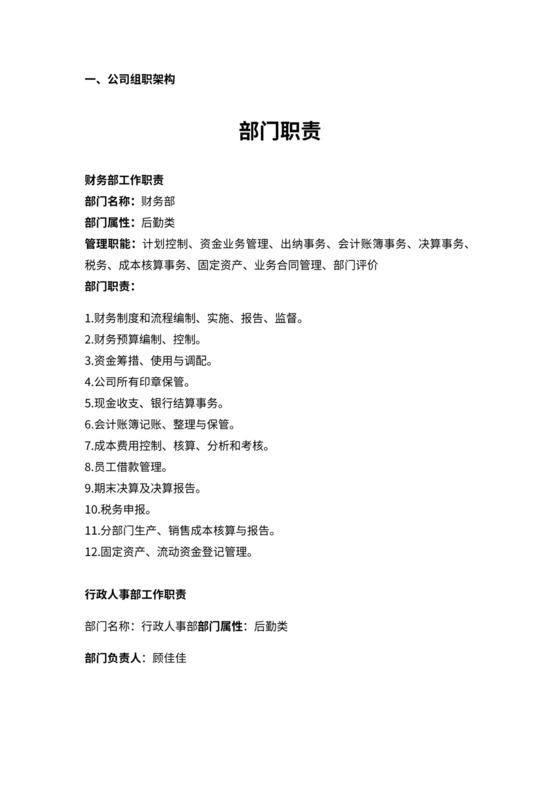 一、公司组职架构

部门职责

财务部工作职责
部门名称：财务部
部门属性：后勤类
管理职能：计划控制、资金业务管理、出纳事务、会计账簿事务、决算事务、税务、成本核算事务、固定资产、业务合同管理、部门评价
部门职责：

1.财务制度和流程编制、实施、报告、监督。
2.财务预算编制、控制。
3.资金筹措、使用与调配。
4.公司所有印章保管。
5.现金收支、银行结算事务。
6.会计账簿记账、整理与保管。
7.成本费用控制、核算、分析和考核。
8.员工借款管理。
9.期末决算及决算报告。
10.税务申报。
11.分部门生产、销售成本核算与报告。
12.固定资产、流动资金登记管理。

行政人事部工作职责

部门名称：行政人事部部门属性：后勤类

部门负责人：顾佳佳